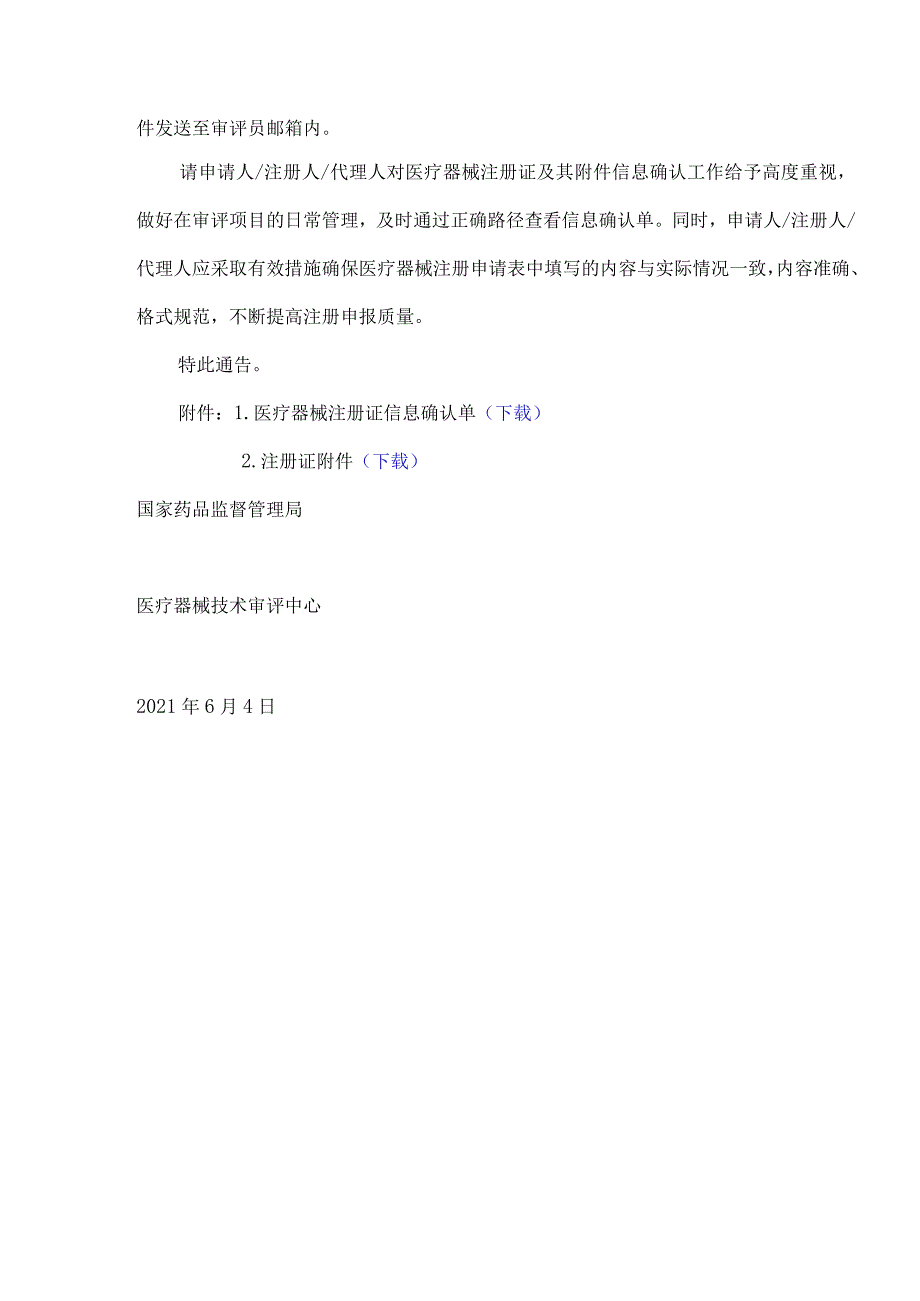 件发送至审评员邮箱内。

请申请人/注册人/代理人对医疗器械注册证及其附件信息确认工作给予高度重视，做好在审评项目的日常管理，及时通过正确路径查看信息确认单。同时，申请人/注册人/代理人应采取有效措施确保医疗器械注册申请表中填写的内容与实际情况一致，内容准确、格式规范，不断提高注册申报质量。

特此通告。

附件：1.医疗器械注册证信息确认单（下载）

2.注册证附件（下载）

国家药品监督管理局

医疗器械技术审评中心

2021年6月4日